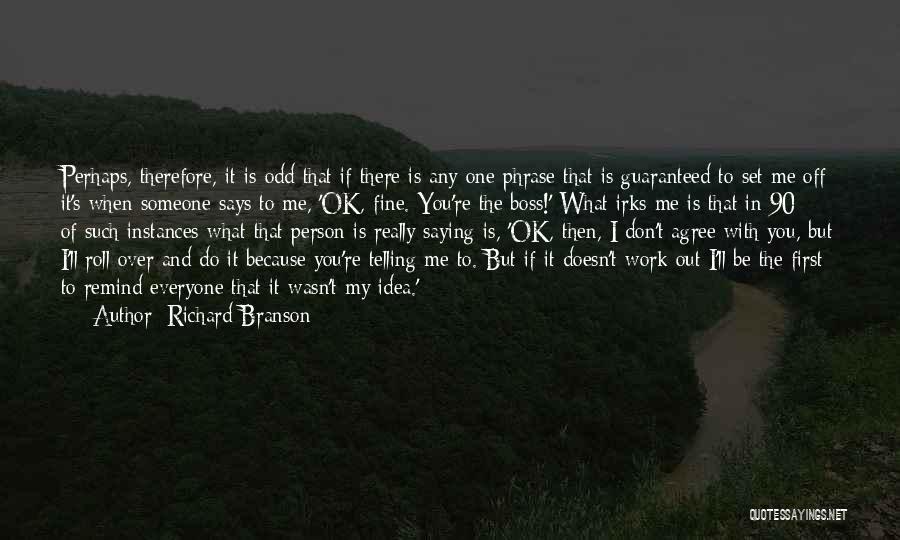 Perhaps, therefore, it is odd that if there is any one phrase that is guaranteed to set me off it's when someone says to me, 'OK, fine. You're the boss!' What irks me is that in 90 of such instances what that person is really saying is, 'OK, then, I don't agree with you, but I'll roll over and do it because you're telling me to. But if it doesn't work out I'll be the first to remind everyone that it wasn't my idea.'

Author: Richard Branson

QUOTESSAYINGS.NET